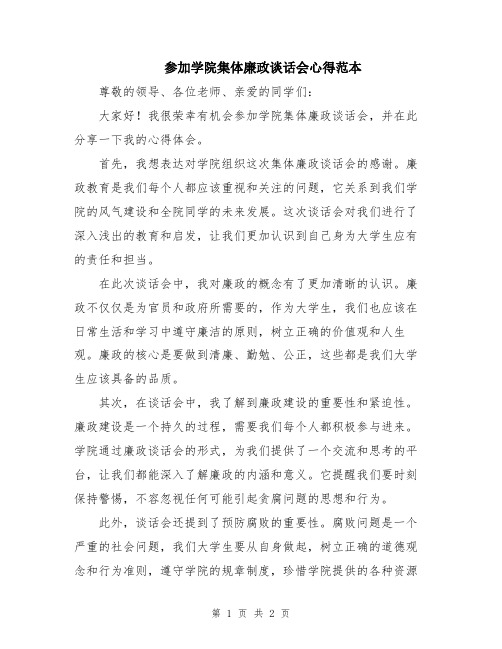 参加学院集体廉政谈话会心得范本

尊敬的领导、各位老师、亲爱的同学们：

大家好！我很荣幸有机会参加学院集体廉政谈话会，并在此分享一下我的心得体会。

首先，我想表达对学院组织这次集体廉政谈话会的感谢。廉政教育是我们每个人都应该重视和关注的问题，它关系到我们学院的风气建设和全院同学的未来发展。这次谈话会对我们进行了深入浅出的教育和启发，让我们更加认识到自己身为大学生应有的责任和担当。

在此次谈话会中，我对廉政的概念有了更加清晰的认识。廉政不仅仅是为官员和政府所需要的，作为大学生，我们也应该在日常生活和学习中遵守廉洁的原则，树立正确的价值观和人生观。廉政的核心是要做到清廉、勤勉、公正，这些都是我们大学生应该具备的品质。

其次，在谈话会中，我了解到廉政建设的重要性和紧迫性。廉政建设是一个持久的过程，需要我们每个人都积极参与进来。学院通过廉政谈话会的形式，为我们提供了一个交流和思考的平台，让我们都能深入了解廉政的内涵和意义。它提醒我们要时刻保持警惕，不容忽视任何可能引起贪腐问题的思想和行为。

此外，谈话会还提到了预防腐败的重要性。腐败问题是一个严重的社会问题，我们大学生要从自身做起，树立正确的道德观念和行为准则，遵守学院的规章制度，珍惜学院提供的各种资源

第 1 页 共 2 页